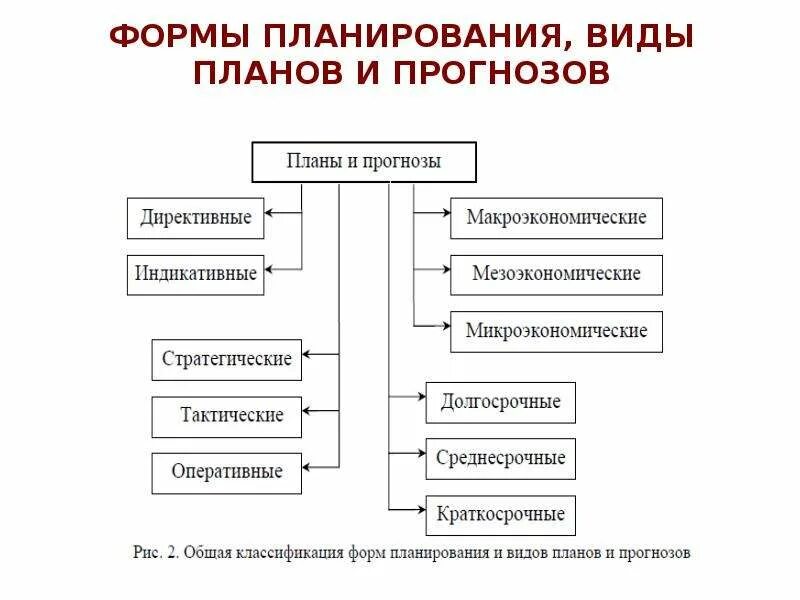 ФОРМЫ ПЛАНИРОВАНИЯ, ВИДЫ ПЛАНОВ И ПРОГНОЗОВ

Планы и прогнозы

Директивные

Индикативные

Стратегические

Тактические

Оперативные

Макроэкономические

Мезоэкономические

Микроэкономические

Долгосрочные

Среднесрочные

Краткосрочные

Рис. 2. Общая классификация форм планирования и видов планов и прогнозов